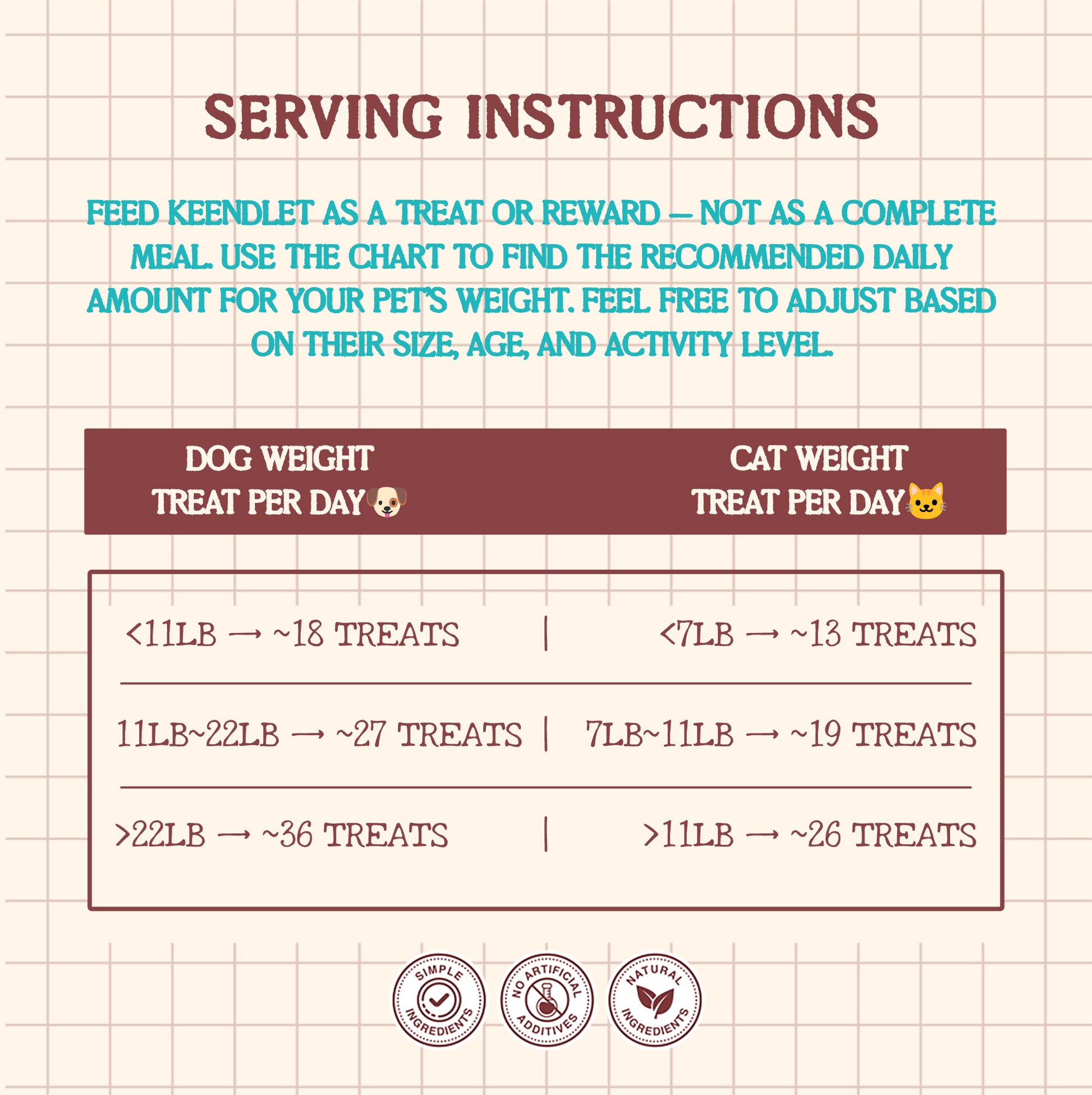 SERVING INSTRUCTIONS

FEED KEENDLET AS A TREAT OR REWARD — NOT AS A COMPLETE MEAL. USE THE CHART TO FIND THE RECOMMENDED DAILY AMOUNT FOR YOUR PET'S WEIGHT. FEEL FREE TO ADJUST BASED ON THEIR SIZE, AGE, AND ACTIVITY LEVEL.

| DOG WEIGHT TREAT PER DAY🐶 | CAT WEIGHT TREAT PER DAY🐱 |
|---|---|
| <11LB → ~18 TREATS | <7LB → ~13 TREATS |
| 11LB~22LB → ~27 TREATS | 7LB~11LB → ~19 TREATS |
| >22LB → ~36 TREATS | >11LB → ~26 TREATS |

SIMPLE INGREDIENTS

NO ARTIFICIAL ADDITIVES

NATURAL INGREDIENTS